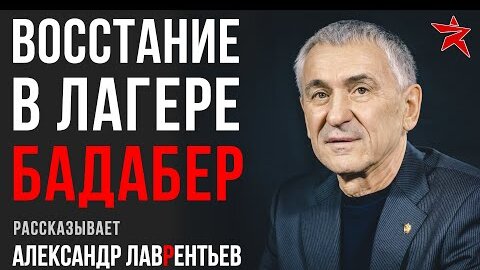 ВОССТАНИЕ В ЛАГЕРЕ БАДАБЕР

РАССКАЗЫВАЕТ
АЛЕКСАНДР ЛАВРЕНТЬЕВ